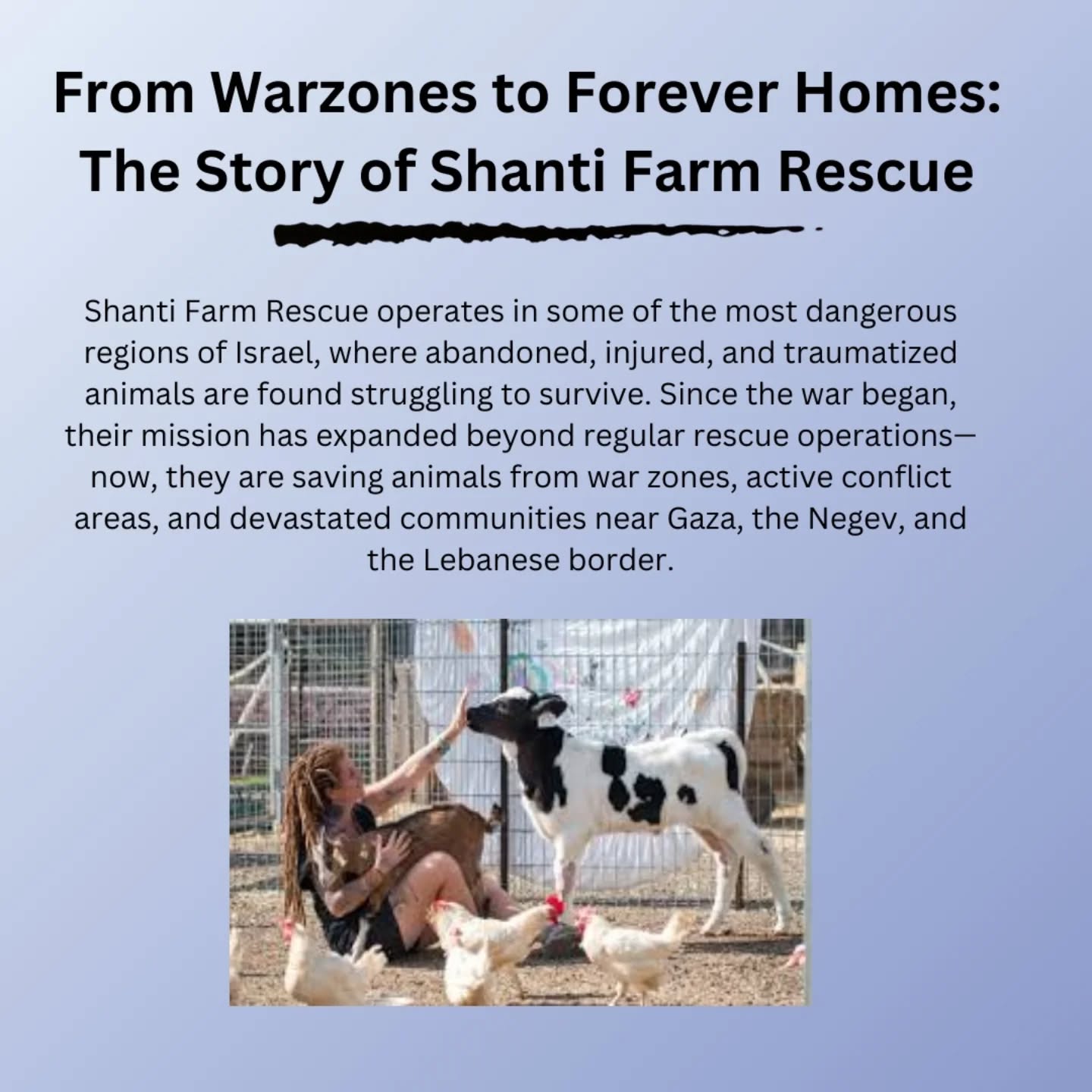 From Warzones to Forever Homes:
The Story of Shanti Farm Rescue

Shanti Farm Rescue operates in some of the most dangerous regions of Israel, where abandoned, injured, and traumatized animals are found struggling to survive. Since the war began, their mission has expanded beyond regular rescue operations—now, they are saving animals from war zones, active conflict areas, and devastated communities near Gaza, the Negev, and the Lebanese border.